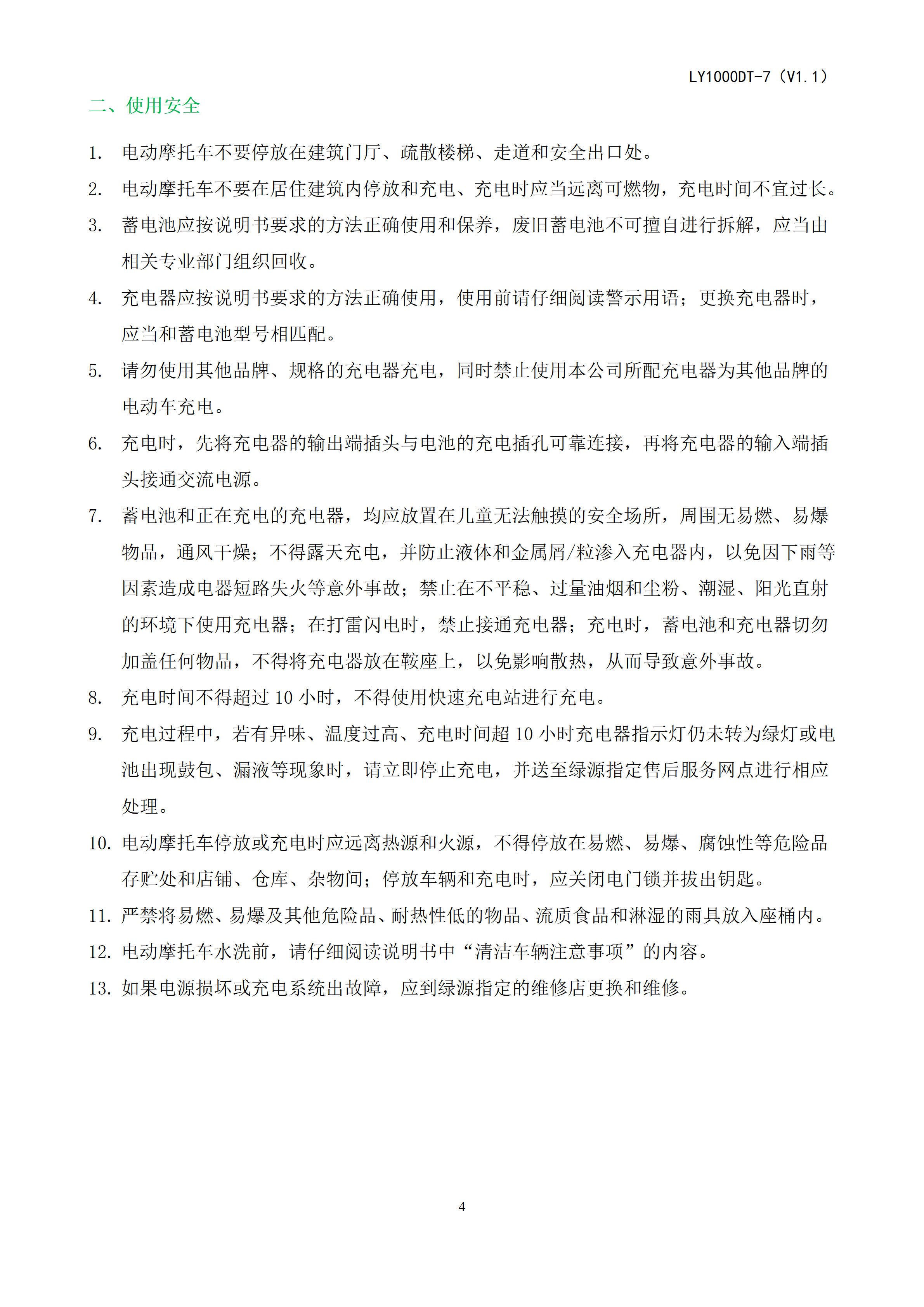 LY1000DT-7（V1.1）

二、使用安全

1. 电动摩托车不要停放在建筑门厅、疏散楼梯、走道和安全出口处。

2. 电动摩托车不要在居住建筑内停放和充电、充电时应当远离可燃物，充电时间不宜过长。

3. 蓄电池应按说明书要求的方法正确使用和保养，废旧蓄电池不可擅自进行拆解，应当由相关专业部门组织回收。

4. 充电器应按说明书要求的方法正确使用，使用前请仔细阅读警示用语；更换充电器时，应当和蓄电池型号相匹配。

5. 请勿使用其他品牌、规格的充电器充电，同时禁止使用本公司所配充电器为其他品牌的电动车充电。

6. 充电时，先将充电器的输出端插头与电池的充电插孔可靠连接，再将充电器的输入端插头接通交流电源。

7. 蓄电池和正在充电的充电器，均应放置在儿童无法触摸的安全场所，周围无易燃、易爆物品，通风干燥；不得露天充电，并防止液体和金属屑/粒渗入充电器内，以免因下雨等因素造成电器短路失火等意外事故；禁止在不平稳、过量油烟和尘粉、潮湿、阳光直射的环境下使用充电器；在打雷闪电时，禁止接通充电器；充电时，蓄电池和充电器切勿加盖任何物品，不得将充电器放在鞍座上，以免影响散热，从而导致意外事故。

8. 充电时间不得超过 10 小时，不得使用快速充电站进行充电。

9. 充电过程中，若有异味、温度过高、充电时间超 10 小时充电器指示灯仍未转为绿灯或电池出现鼓包、漏液等现象时，请立即停止充电，并送至绿源指定售后服务网点进行相应处理。

10. 电动摩托车停放或充电时应远离热源和火源，不得停放在易燃、易爆、腐蚀性等危险品存贮处和店铺、仓库、杂物间；停放车辆和充电时，应关闭电门锁并拔出钥匙。

11. 严禁将易燃、易爆及其他危险品、耐热性低的物品、流质食品和淋湿的雨具放入座桶内。

12. 电动摩托车水洗前，请仔细阅读说明书中“清洁车辆注意事项”的内容。

13. 如果电源损坏或充电系统出故障，应到绿源指定的维修店更换和维修。

4